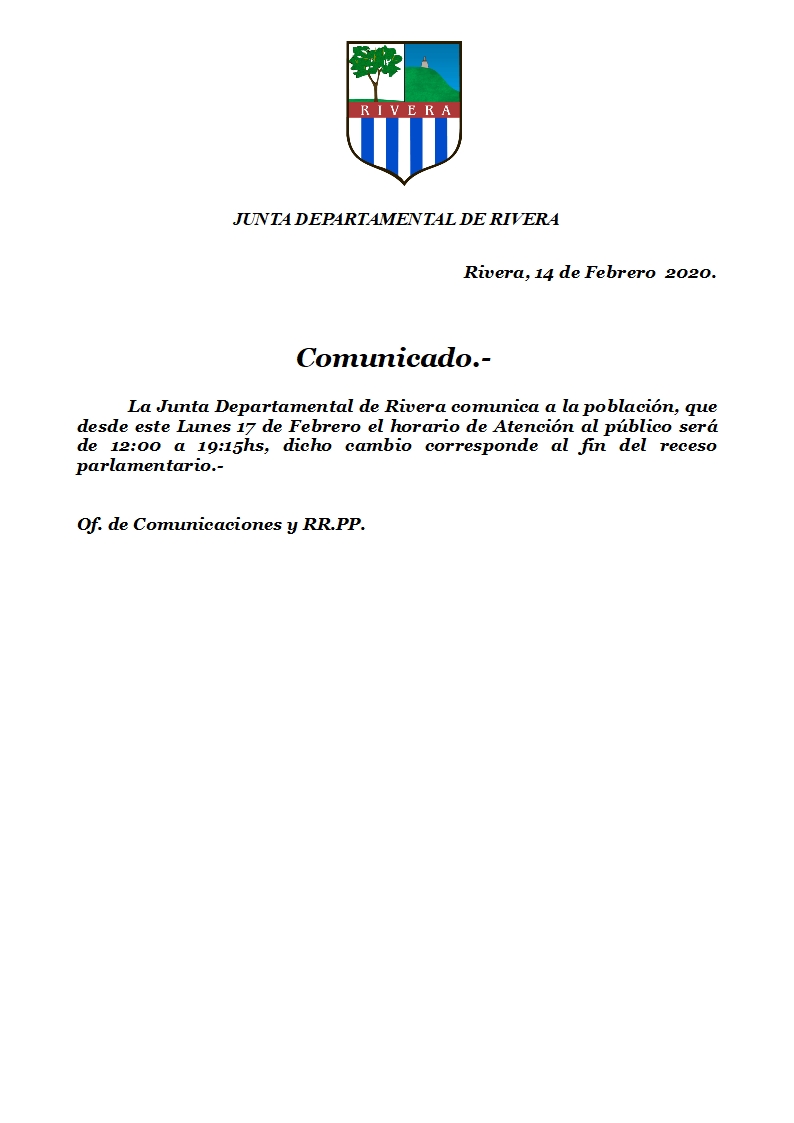 RIVERA

JUNTA DEPARTAMENTAL DE RIVERA

Rivera, 14 de Febrero 2020.

Comunicado.-

La Junta Departamental de Rivera comunica a la población, que desde este Lunes 17 de Febrero el horario de Atención al público será de 12:00 a 19:15hs, dicho cambio corresponde al fin del receso parlamentario.-

Of. de Comunicaciones y RR.PP.